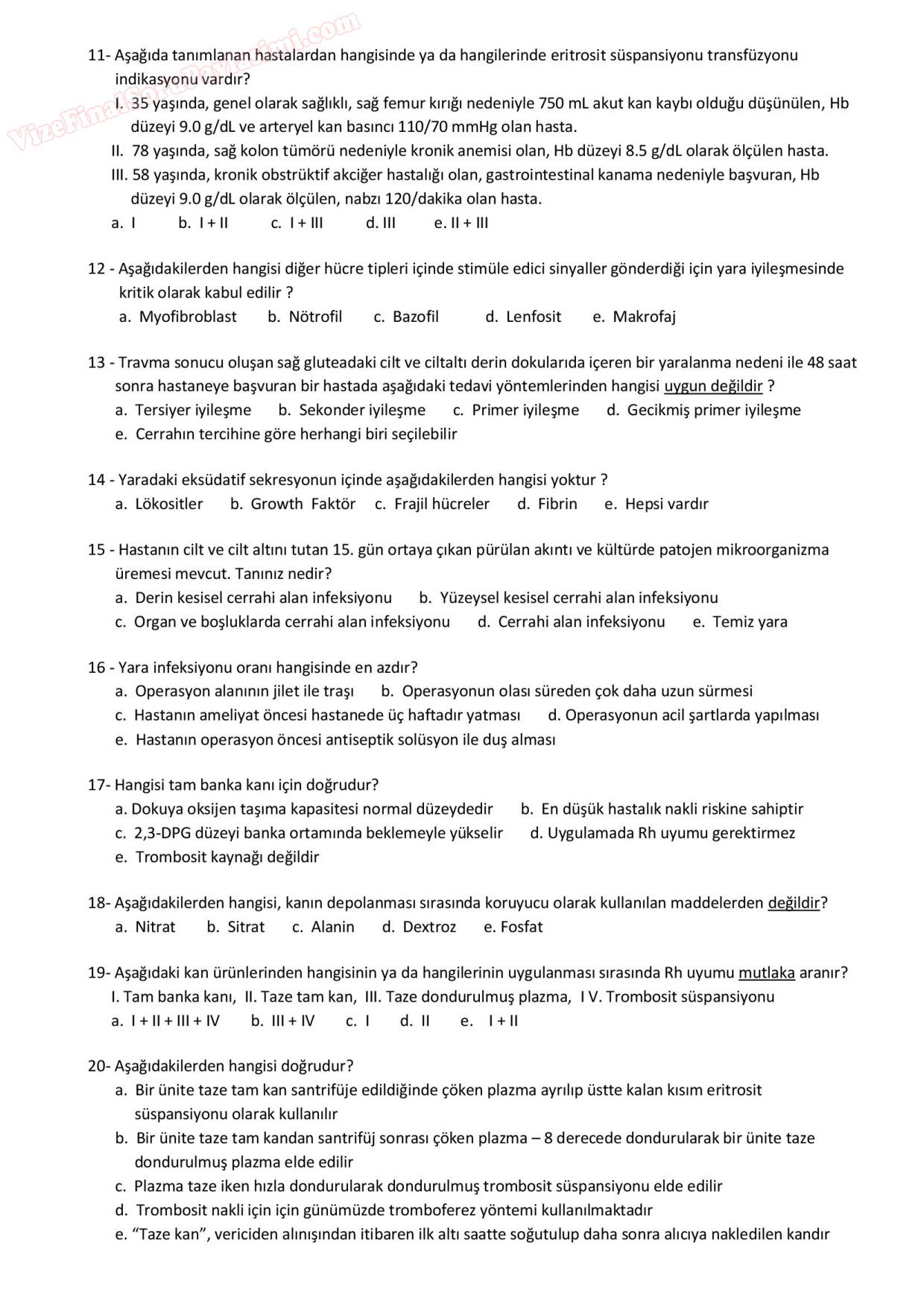 VizeFinalSoruDeposu.com

11- Aşağıda tanımlanan hastalardan hangisinde ya da hangilerinde eritrosit süspansiyonu transfüzyonu indikasyonu vardır?
I. 35 yaşında, genel olarak sağlıklı, sağ femur kırığı nedeniyle 750 mL akut kan kaybı olduğu düşünülen, Hb düzeyi 9.0 g/dL ve arteryel kan basıncı 110/70 mmHg olan hasta.
II. 78 yaşında, sağ kolon tümörü nedeniyle kronik anemisi olan, Hb düzeyi 8.5 g/dL olarak ölçülen hasta.
III. 58 yaşında, kronik obstrüktif akciğer hastalığı olan, gastrointestinal kanama nedeniyle başvuran, Hb düzeyi 9.0 g/dL olarak ölçülen, nabzı 120/dakika olan hasta.
a. I b. I + II c. I + III d. III e. II + III

12 - Aşağıdakilerden hangisi diğer hücre tipleri içinde stimüle edici sinyaller gönderdiği için yara iyileşmesinde kritik olarak kabul edilir ?
a. Myofibroblast b. Nötrofil c. Bazofil d. Lenfosit e. Makrofaj

13 - Travma sonucu oluşan sağ gluteadaki cilt ve ciltaltı derin dokularıda içeren bir yaralanma nedeni ile 48 saat sonra hastaneye başvuran bir hastada aşağıdaki tedavi yöntemlerinden hangisi uygun değildir ?
a. Tersiyer iyileşme b. Sekonder iyileşme c. Primer iyileşme d. Gecikmiş primer iyileşme
e. Cerrahın tercihine göre herhangi biri seçilebilir

14 - Yaradaki eksüdatif sekresyonun içinde aşağıdakilerden hangisi yoktur ?
a. Lökositler b. Growth Faktör c. Frajil hücreler d. Fibrin e. Hepsi vardır

15 - Hastanın cilt ve cilt altını tutan 15. gün ortaya çıkan pürülan akıntı ve kültürde patojen mikroorganizma üremesi mevcut. Tanınız nedir?
a. Derin kesisel cerrahi alan infeksiyonu b. Yüzeysel kesisel cerrahi alan infeksiyonu
c. Organ ve boşluklarda cerrahi alan infeksiyonu d. Cerrahi alan infeksiyonu e. Temiz yara

16 - Yara infeksiyonu oranı hangisinde en azdır?
a. Operasyon alanının jilet ile traşı b. Operasyonun olası süreden çok daha uzun sürmesi
c. Hastanın ameliyat öncesi hastanede üç haftadır yatması d. Operasyonun acil şartlarda yapılması
e. Hastanın operasyon öncesi antiseptik solüsyon ile duş alması

17- Hangisi tam banka kanı için doğrudur?
a. Dokuya oksijen taşıma kapasitesi normal düzeydedir b. En düşük hastalık nakli riskine sahiptir
c. 2,3-DPG düzeyi banka ortamında beklemeyle yükselir d. Uygulamada Rh uyumu gerektirmez
e. Trombosit kaynağı değildir

18- Aşağıdakilerden hangisi, kanın depolanması sırasında koruyucu olarak kullanılan maddelerden değildir?
a. Nitrat b. Sitrat c. Alanin d. Dextroz e. Fosfat

19- Aşağıdaki kan ürünlerinden hangisinin ya da hangilerinin uygulanması sırasında Rh uyumu mutlaka aranır?
I. Tam banka kanı, II. Taze tam kan, III. Taze dondurulmuş plazma, I V. Trombosit süspansiyonu
a. I + II + III + IV b. III + IV c. I d. II e. I + II

20- Aşağıdakilerden hangisi doğrudur?
a. Bir ünite taze tam kan santrifüje edildiğinde çöken plazma ayrılıp üstte kalan kısım eritrosit süspansiyonu olarak kullanılır
b. Bir ünite taze tam kandan santrifüj sonrası çöken plazma – 8 derecede dondurularak bir ünite taze dondurulmuş plazma elde edilir
c. Plazma taze iken hızla dondurularak dondurulmuş trombosit süspansiyonu elde edilir
d. Trombosit nakli için için günümüzde tromboferez yöntemi kullanılmaktadır
e. “Taze kan”, vericiden alınışından itibaren ilk altı saatte soğutulup daha sonra alıcıya nakledilen kandır